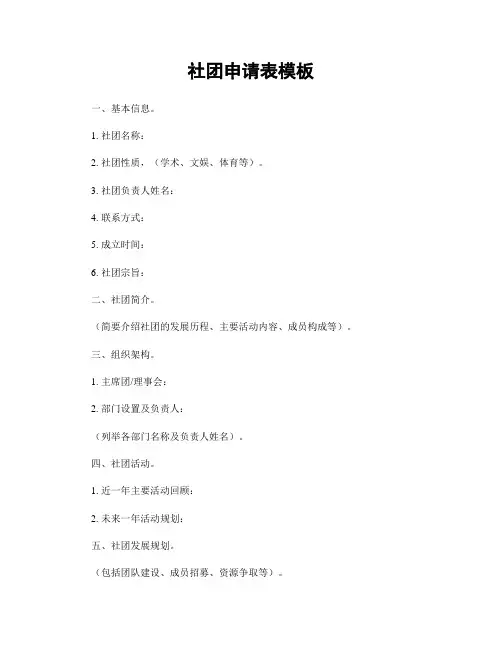 社团申请表模板

一、基本信息。

1. 社团名称：

2. 社团性质，（学术、文娱、体育等）。

3. 社团负责人姓名：

4. 联系方式：

5. 成立时间：

6. 社团宗旨：

二、社团简介。

（简要介绍社团的发展历程、主要活动内容、成员构成等）。

三、组织架构。

1. 主席团/理事会：

2. 部门设置及负责人：

（列举各部门名称及负责人姓名）。

四、社团活动。

1. 近一年主要活动回顾：

2. 未来一年活动规划：

五、社团发展规划。

（包括团队建设、成员招募、资源争取等）。